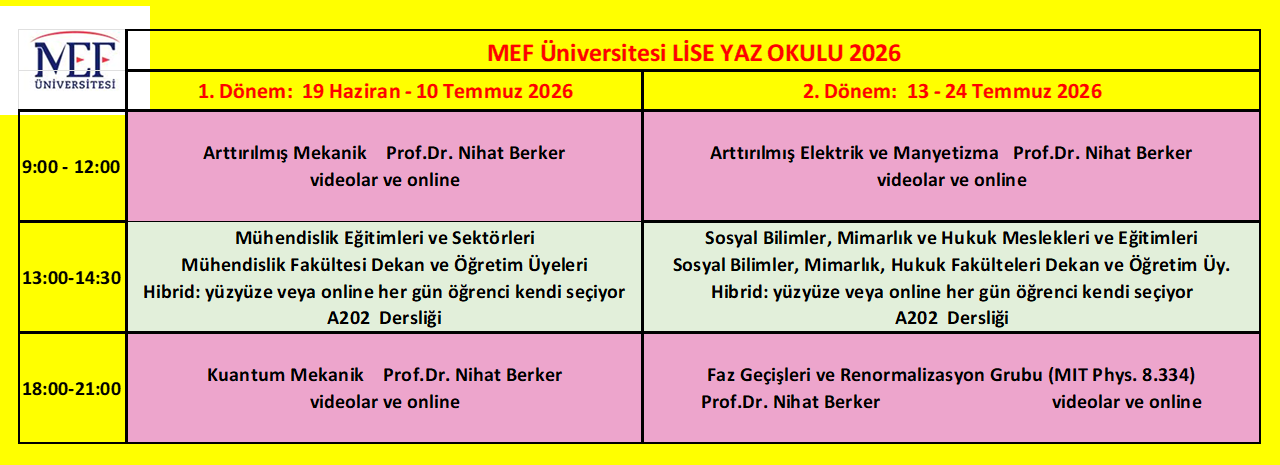 MEF ÜNİVERSİTESİ

| | MEF Üniversitesi LİSE YAZ OKULU 2026 | |
|---|---|---|
| | 1. Dönem: 19 Haziran - 10 Temmuz 2026 | 2. Dönem: 13 - 24 Temmuz 2026 |
| 9:00 - 12:00 | Arttırılmış Mekanik Prof.Dr. Nihat Berker videolar ve online | Arttırılmış Elektrik ve Manyetizma Prof.Dr. Nihat Berker videolar ve online |
| 13:00-14:30 | Mühendislik Eğitimleri ve Sektörleri Mühendislik Fakültesi Dekan ve Öğretim Üyeleri Hibrid: yüzyüze veya online her gün öğrenci kendi seçiyor A202 Dersliği | Sosyal Bilimler, Mimarlık ve Hukuk Meslekleri ve Eğitimleri Sosyal Bilimler, Mimarlık, Hukuk Fakülteleri Dekan ve Öğretim Üy. Hibrid: yüzyüze veya online her gün öğrenci kendi seçiyor A202 Dersliği |
| 18:00-21:00 | Kuantum Mekanik Prof.Dr. Nihat Berker videolar ve online | Faz Geçişleri ve Renormalizasyon Grubu (MIT Phys. 8.334) Prof.Dr. Nihat Berker videolar ve online |